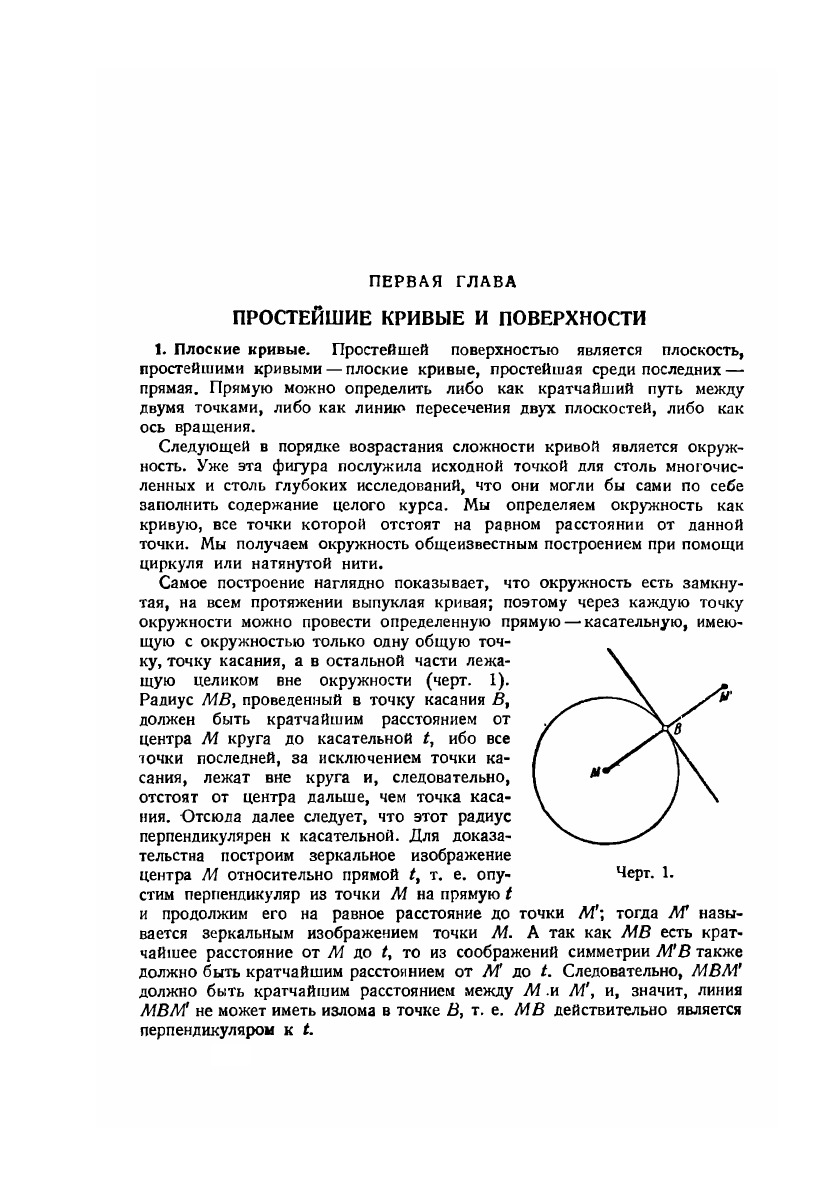 ПЕРВАЯ ГЛАВА

ПРОСТЕЙШИЕ КРИВЫЕ И ПОВЕРХНОСТИ

1. Плоские кривые. Простейшей поверхностью является плоскость, простейшими кривыми — плоские кривые, простейшая среди последних — прямая. Прямую можно определить либо как кратчайший путь между двумя точками, либо как линию пересечения двух плоскостей, либо как ось вращения.

Следующей в порядке возрастания сложности кривой является окружность. Уже эта фигура послужила исходной точкой для столь многочисленных и столь глубоких исследований, что они могли бы сами по себе заполнить содержание целого курса. Мы определяем окружность как кривую, все точки которой отстоят на равном расстоянии от данной точки. Мы получаем окружность общеизвестным построением при помощи циркуля или натянутой нити.

Самое построение наглядно показывает, что окружность есть замкнутая, на всем протяжении выпуклая кривая; поэтому через каждую точку окружности можно провести определенную прямую — касательную, имеющую с окружностью только одну общую точку, точку касания, а в остальной части лежащую целиком вне окружности (черт. 1). Радиус $MB$, проведенный в точку касания $B$, должен быть кратчайшим расстоянием от центра $M$ круга до касательной $t$, ибо все точки последней, за исключением точки касания, лежат вне круга и, следовательно, отстоят от центра дальше, чем точка касания. Отсюда далее следует, что этот радиус перпендикулярен к касательной. Для доказательства построим зеркальное изображение центра $M$ относительно прямой $t$, т. е. опустим перпендикуляр из точки $M$ на прямую $t$ и продолжим его на равное расстояние до точки $M'$; тогда $M'$ называется зеркальным изображением точки $M$. А так как $MB$ есть кратчайшее расстояние от $M$ до $t$, то из соображений симметрии $M'B$ также должно быть кратчайшим расстоянием от $M'$ до $t$. Следовательно, $MBM'$ должно быть кратчайшим расстоянием между $M$ и $M'$, и, значит, линия $MBM'$ не может иметь излома в точке $B$, т. е. $MB$ действительно является перпендикуляром к $t$.

$M'$
$B$
$M$
Черт. 1.